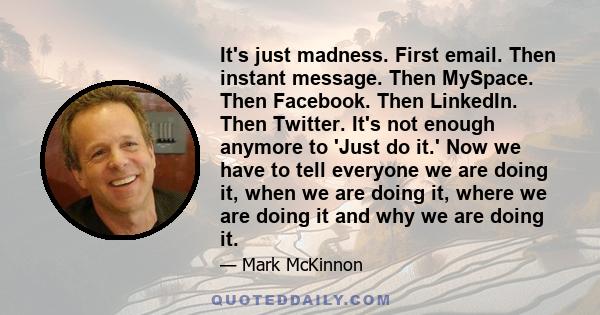 It's just madness. First email. Then instant message. Then MySpace. Then Facebook. Then LinkedIn. Then Twitter. It's not enough anymore to 'Just do it.' Now we have to tell everyone we are doing it, when we are doing it, where we are doing it and why we are doing it.

— Mark McKinnon

QUOTEDDAILY.COM